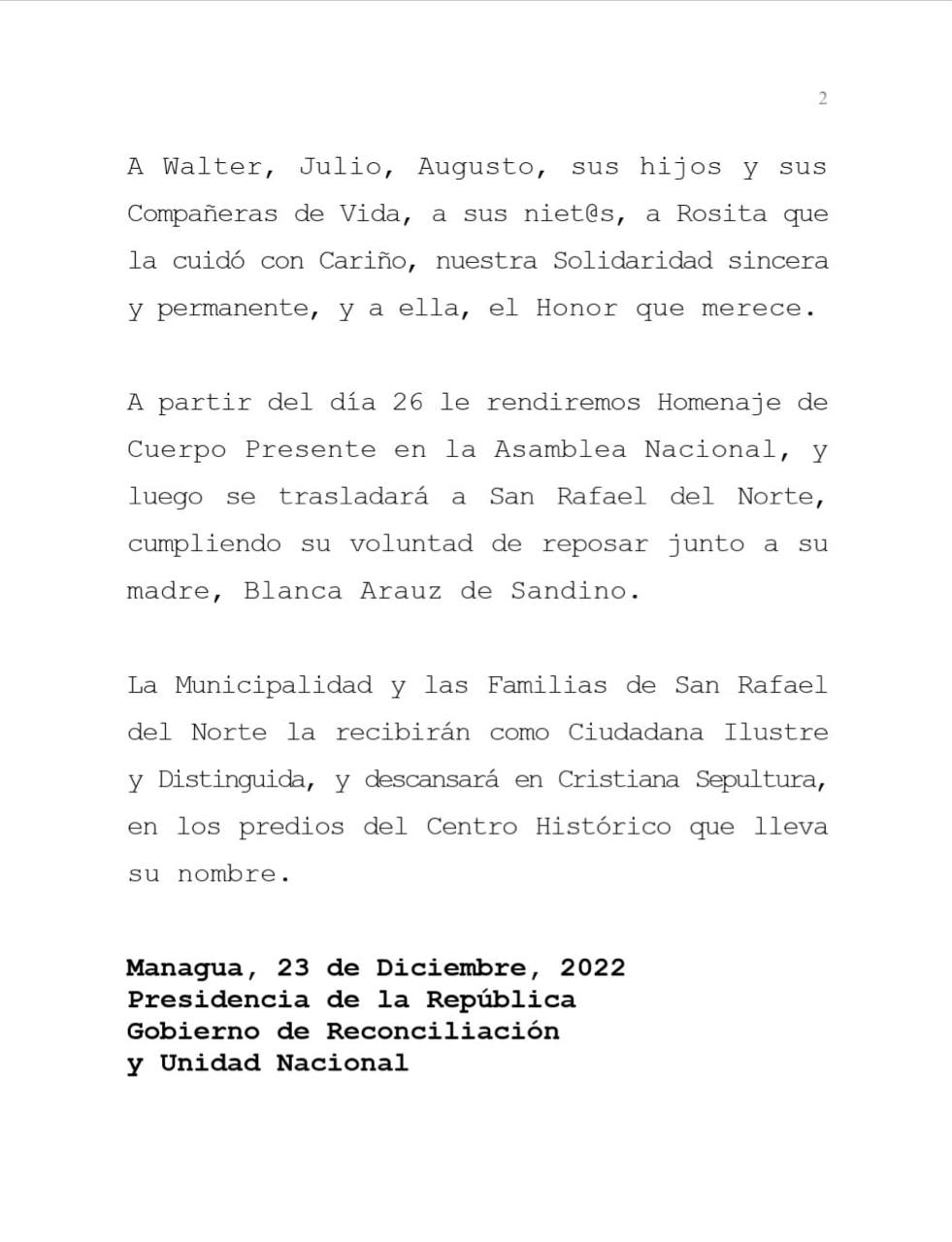 2

A Walter, Julio, Augusto, sus hijos y sus Compañeras de Vida, a sus niet@s, a Rosita que la cuidó con Cariño, nuestra Solidaridad sincera y permanente, y a ella, el Honor que merece.

A partir del día 26 le rendiremos Homenaje de Cuerpo Presente en la Asamblea Nacional, y luego se trasladará a San Rafael del Norte, cumpliendo su voluntad de reposar junto a su madre, Blanca Arauz de Sandino.

La Municipalidad y las Familias de San Rafael del Norte la recibirán como Ciudadana Ilustre y Distinguida, y descansará en Cristiana Sepultura, en los predios del Centro Histórico que lleva su nombre.

Managua, 23 de Diciembre, 2022
Presidencia de la República
Gobierno de Reconciliación
y Unidad Nacional